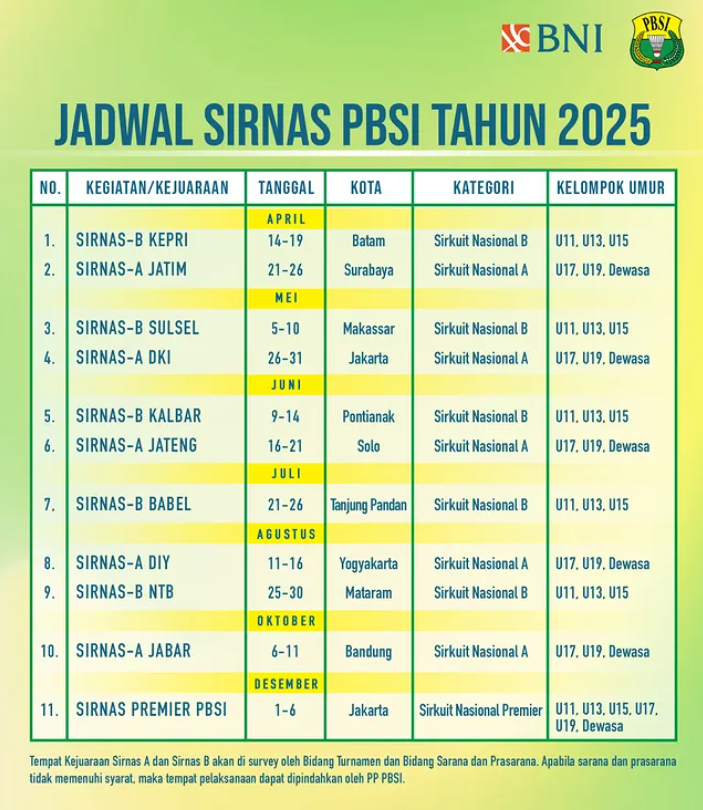 BNI

PBSI

JADWAL SIRNAS PBSI TAHUN 2025

| NO. | KEGIATAN/KEJUARAAN | TANGGAL | KOTA | KATEGORI | KELOMPOK UMUR |
|---|---|---|---|---|---|
| | | APRIL | | | |
| 1. | SIRNAS-B KEPRI | 14-19 | Batam | Sirkuit Nasional B | U11, U13, U15 |
| 2. | SIRNAS-A JATIM | 21-26 | Surabaya | Sirkuit Nasional A | U17, U19, Dewasa |
| | | MEI | | | |
| 3. | SIRNAS-B SULSEL | 5-10 | Makassar | Sirkuit Nasional B | U11, U13, U15 |
| 4. | SIRNAS-A DKI | 26-31 | Jakarta | Sirkuit Nasional A | U17, U19, Dewasa |
| | | JUNI | | | |
| 5. | SIRNAS-B KALBAR | 9-14 | Pontianak | Sirkuit Nasional B | U11, U13, U15 |
| 6. | SIRNAS-A JATENG | 16-21 | Solo | Sirkuit Nasional A | U17, U19, Dewasa |
| | | JULI | | | |
| 7. | SIRNAS-B BABEL | 21-26 | Tanjung Pandan | Sirkuit Nasional B | U11, U13, U15 |
| | | AGUSTUS | | | |
| 8. | SIRNAS-A DIY | 11-16 | Yogyakarta | Sirkuit Nasional A | U17, U19, Dewasa |
| 9. | SIRNAS-B NTB | 25-30 | Mataram | Sirkuit Nasional B | U11, U13, U15 |
| | | OKTOBER | | | |
| 10. | SIRNAS-A JABAR | 6-11 | Bandung | Sirkuit Nasional A | U17, U19, Dewasa |
| | | DESEMBER | | | |
| 11. | SIRNAS PREMIER PBSI | 1-6 | Jakarta | Sirkuit Nasional Premier | U11, U13, U15, U17, U19, Dewasa |

Tempat Kejuaraan Sirnas A dan Sirnas B akan di survey oleh Bidang Turnamen dan Bidang Sarana dan Prasarana. Apabila sarana dan prasarana tidak memenuhi syarat, maka tempat pelaksanaan dapat dipindahkan oleh PP PBSI.